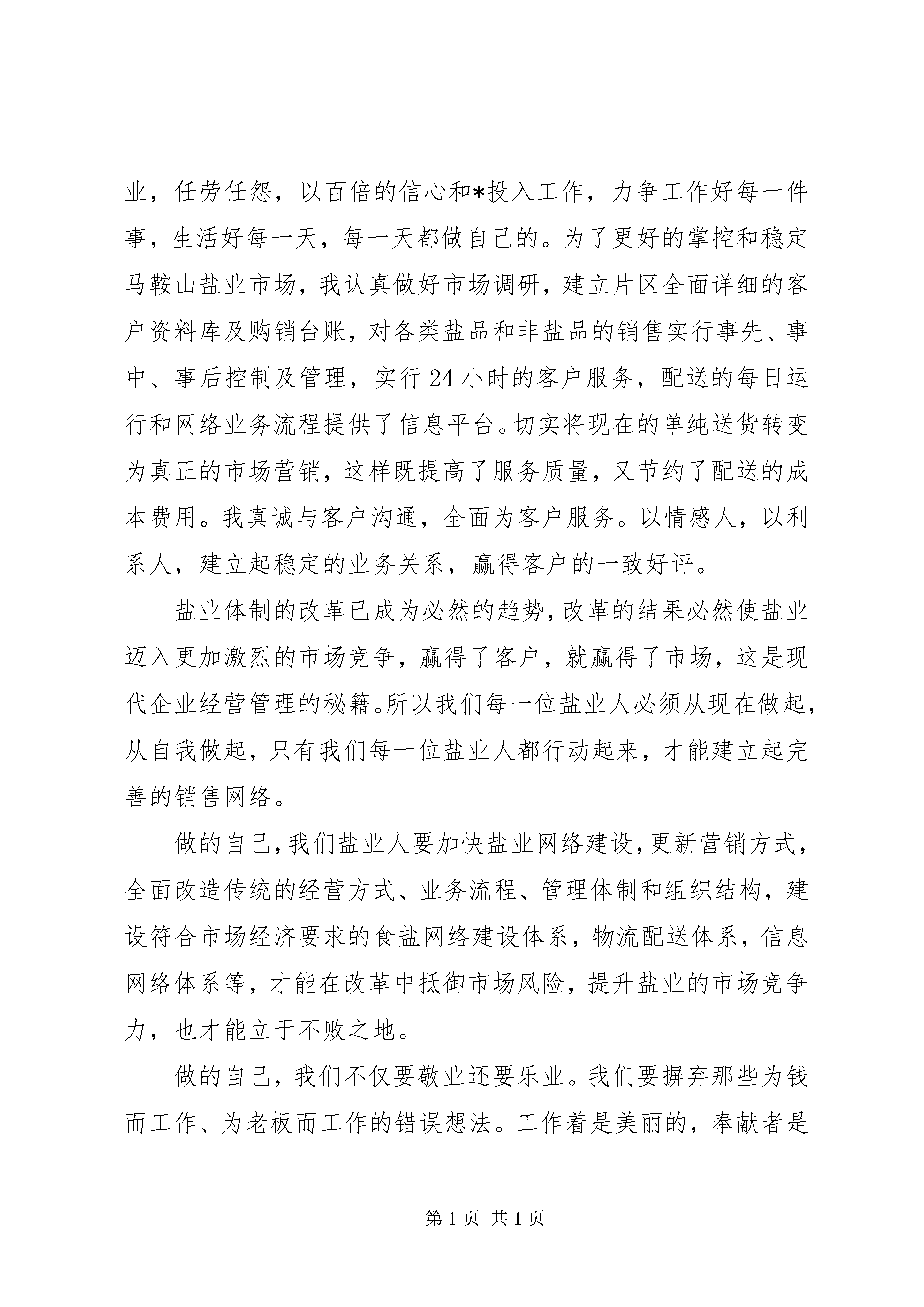 业，任劳任怨，以百倍的信心和*投入工作，力争工作好每一件事，生活好每一天，每一天都做自己的。为了更好的掌控和稳定马鞍山盐业市场，我认真做好市场调研，建立片区全面详细的客户资料库及购销台账，对各类盐品和非盐品的销售实行事先、事中、事后控制及管理，实行24小时的客户服务，配送的每日运行和网络业务流程提供了信息平台。切实将现在的单纯送货转变为真正的市场营销，这样既提高了服务质量，又节约了配送的成本费用。我真诚与客户沟通，全面为客户服务。以情感人，以利系人，建立起稳定的业务关系，赢得客户的一致好评。

盐业体制的改革已成为必然的趋势，改革的结果必然使盐业迈入更加激烈的市场竞争，赢得了客户，就赢得了市场，这是现代企业经营管理的秘籍。所以我们每一位盐业人必须从现在做起，从自我做起，只有我们每一位盐业人都行动起来，才能建立起完善的销售网络。

做的自己，我们盐业人要加快盐业网络建设，更新营销方式，全面改造传统的经营方式、业务流程、管理体制和组织结构，建设符合市场经济要求的食盐网络建设体系，物流配送体系，信息网络体系等，才能在改革中抵御市场风险，提升盐业的市场竞争力，也才能立于不败之地。

做的自己，我们不仅要敬业还要乐业。我们要摒弃那些为钱而工作、为老板而工作的错误想法。工作着是美丽的，奉献者是

第1页 共1页